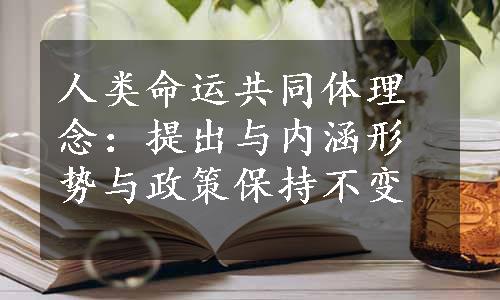 人类命运共同体理念：提出与内涵形势与政策保持不变